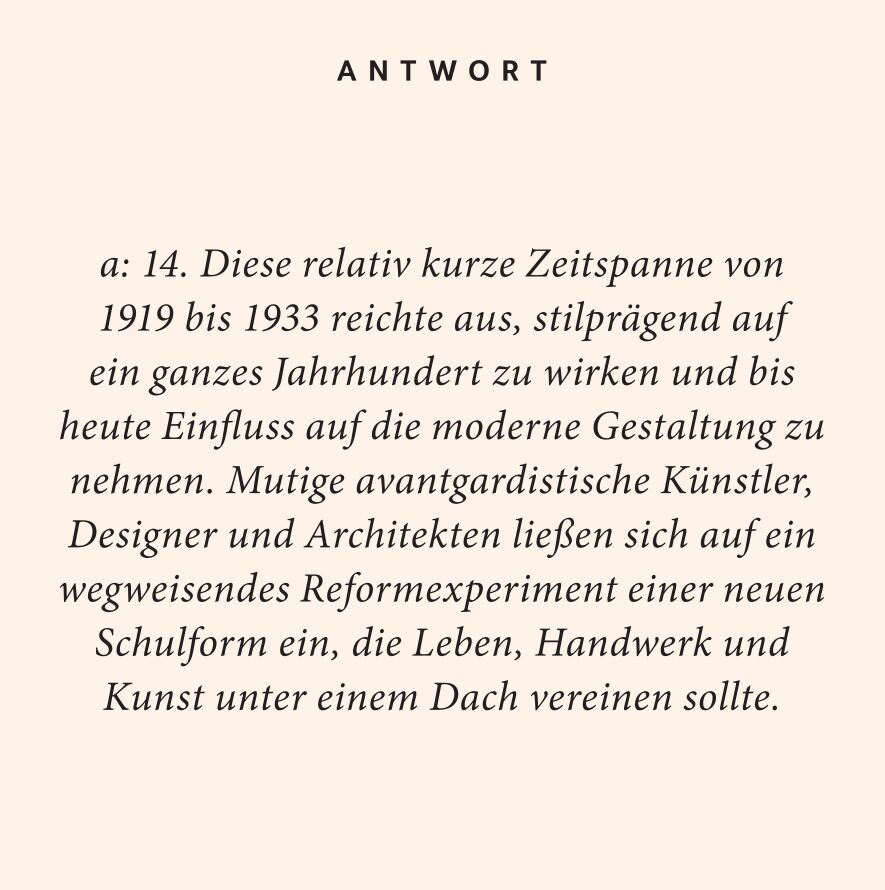 ANTWORT

a: 14. Diese relativ kurze Zeitspanne von 1919 bis 1933 reichte aus, stilprägend auf ein ganzes Jahrhundert zu wirken und bis heute Einfluss auf die moderne Gestaltung zu nehmen. Mutige avantgardistische Künstler, Designer und Architekten ließen sich auf ein wegweisendes Reformexperiment einer neuen Schulform ein, die Leben, Handwerk und Kunst unter einem Dach vereinen sollte.